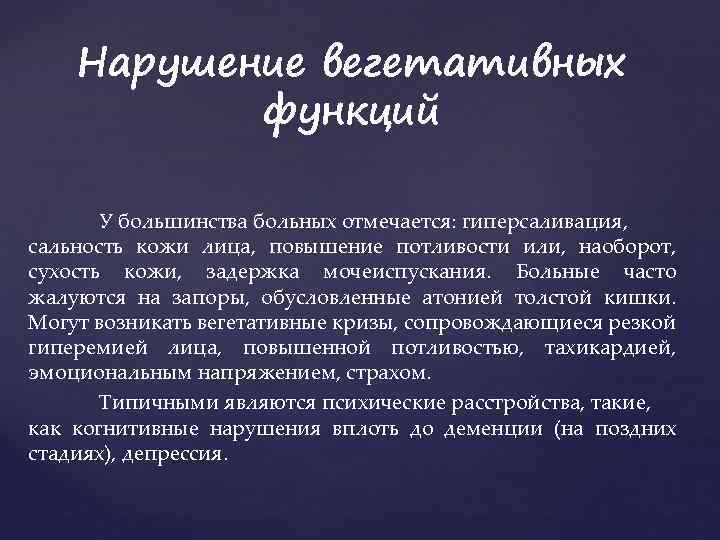 Нарушение вегетативных функций

У большинства больных отмечается: гиперсаливация, сальность кожи лица, повышение потливости или, наоборот, сухость кожи, задержка мочеиспускания. Больные часто жалуются на запоры, обусловленные атонией толстой кишки. Могут возникать вегетативные кризы, сопровождающиеся резкой гиперемией лица, повышенной потливостью, тахикардией, эмоциональным напряжением, страхом.

Типичными являются психические расстройства, такие, как когнитивные нарушения вплоть до деменции (на поздних стадиях), депрессия.